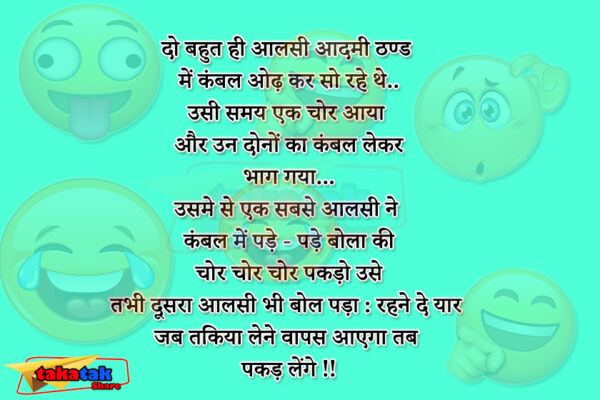 दो बहुत ही आलसी आदमी ठण्ड में कंबल ओढ़ कर सो रहे थे..
उसी समय एक चोर आया और उन दोनों का कंबल लेकर भाग गया...
उसमे से एक सबसे आलसी ने कंबल में पड़े - पड़े बोला की चोर चोर चोर पकड़ो उसे
तभी दूसरा आलसी भी बोल पड़ा : रहने दे यार जब तकिया लेने वापस आएगा तब पकड़ लेंगे !!

takatak Share